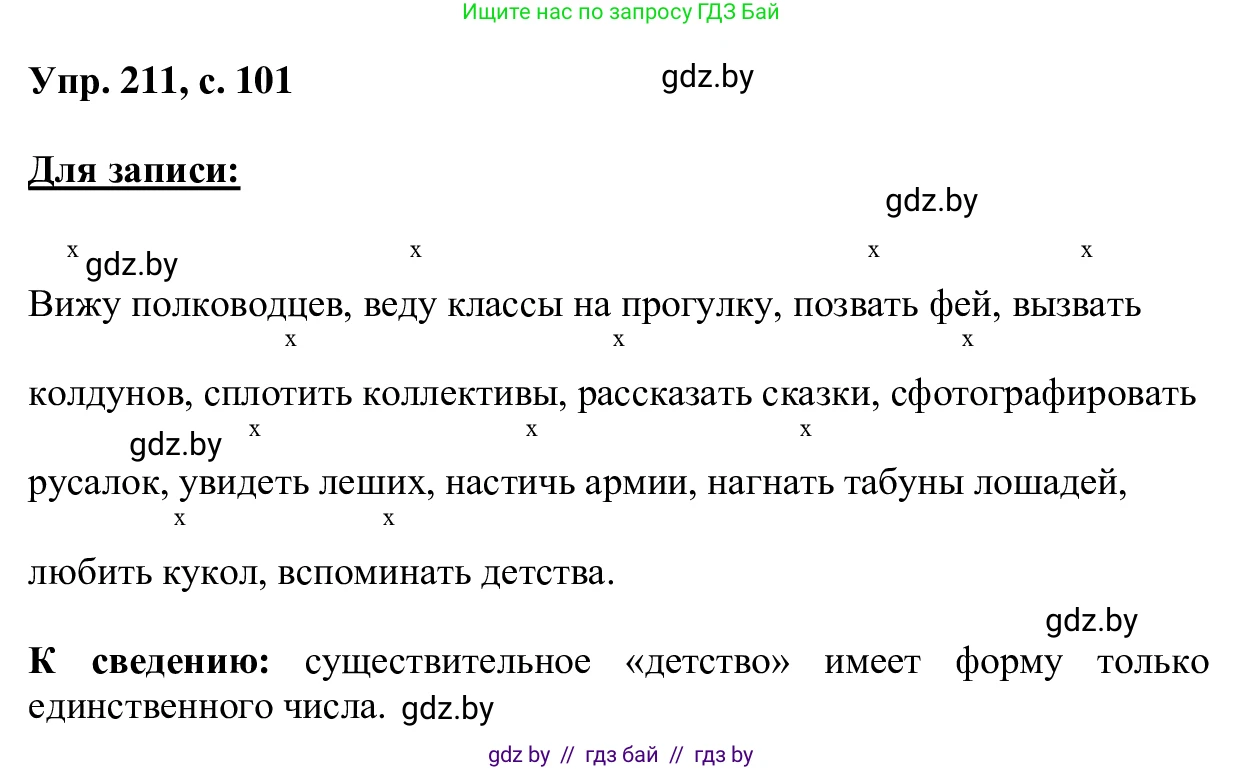 Ищите нас по запросу ГДЗ Бай

Упр. 211, с. 101

gdz.by

Для записи:

gdz.by

x gdz.by x x x

Вижу полководцев, веду классы на прогулку, позвать фей, вызвать

x x x

колдунов, сплотить коллективы, рассказать сказки, сфотографировать

gdz.by x x x

русалок, увидеть леших, настичь армии, нагнать табуны лошадей,

x x

любить кукол, вспоминать детства.

gdz.by

К сведению: существительное «детство» имеет форму только единственного числа. gdz.by

gdz by // гдз бай // гдз by